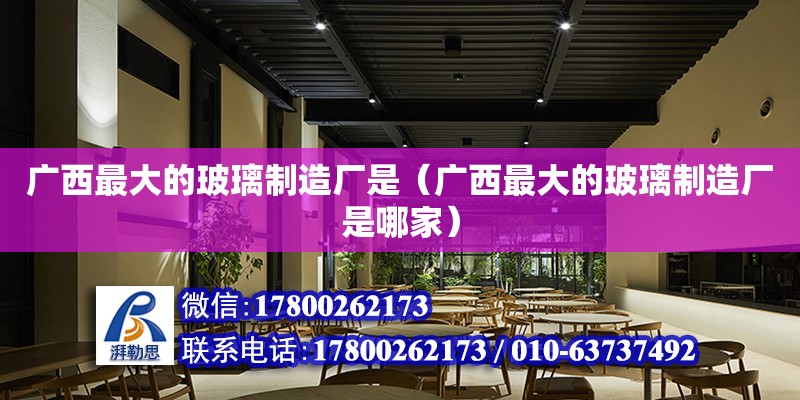 广西最大的玻璃制造厂是（广西最大的玻璃制造厂是哪家）

湃勒思

微信：17800262173

联系电话：17800262173 / 010-63737492